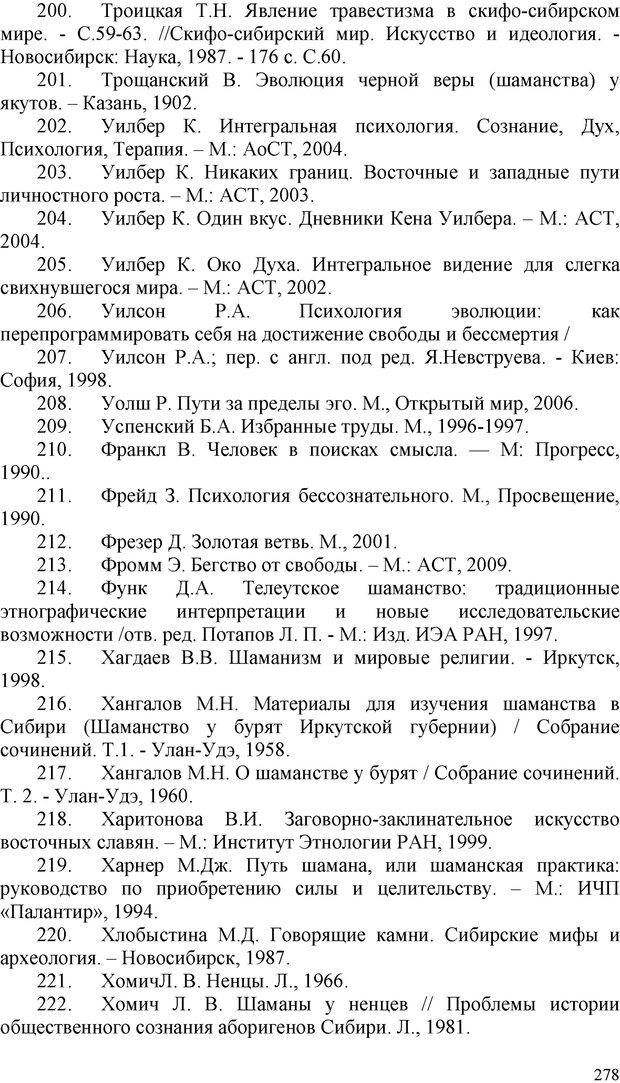 200. Троицкая Т.Н. Явление травестизма в скифо-сибирском мире. - С.59-63. //Скифо-сибирский мир. Искусство и идеология. - Новосибирск: Наука, 1987. - 176 с. С.60.

201. Трощанский В. Эволюция черной веры (шаманства) у якутов. – Казань, 1902.

202. Уилбер К. Интегральная психология. Сознание, Дух, Психология, Терапия. – М.: АоСТ, 2004.

203. Уилбер К. Никаких границ. Восточные и западные пути личностного роста. – М.: АСТ, 2003.

204. Уилбер К. Один вкус. Дневники Кена Уилбера. – М.: АСТ, 2004.

205. Уилбер К. Око Духа. Интегральное видение для слегка свихнувшегося мира. – М.: АСТ, 2002.

206. Уилсон Р.А. Психология эволюции: как перепрограммировать себя на достижение свободы и бессмертия /

207. Уилсон Р.А.; пер. с англ. под ред. Я.Невструева. - Киев: София, 1998.

208. Уолш Р. Пути за пределы эго. М., Открытый мир, 2006.

209. Успенский Б.А. Избранные труды. М., 1996-1997.

210. Франкл В. Человек в поисках смысла. — М: Прогресс, 1990..

211. Фрейд З. Психология бессознательного. М., Просвещение, 1990.

212. Фрезер Д. Золотая ветвь. М., 2001.

213. Фромм Э. Бегство от свободы. – М.: АСТ, 2009.

214. Функ Д.А. Телеутское шаманство: традиционные этнографические интерпретации и новые исследовательские возможности /отв. ред. Потапов Л. П. - М.: Изд. ИЭА РАН, 1997.

215. Хагдаев В.В. Шаманизм и мировые религии. - Иркутск, 1998.

216. Хангалов М.Н. Материалы для изучения шаманства в Сибири (Шаманство у бурят Иркутской губернии) / Собрание сочинений. Т.1. - Улан-Удэ, 1958.

217. Хангалов М.Н. О шаманстве у бурят / Собрание сочинений. Т. 2. - Улан-Удэ, 1960.

218. Харитонова В.И. Заговорно-заклинательное искусство восточных славян. – М.: Институт Этнологии РАН, 1999.

219. Харнер М.Дж. Путь шамана, или шаманская практика: руководство по приобретению силы и целительству. – М.: ИЧП «Палантир», 1994.

220. Хлобыстина М.Д. Говорящие камни. Сибирские мифы и археология. – Новосибирск, 1987.

221. ХомичЛ. В. Ненцы. Л., 1966.

222. Хомич Л. В. Шаманы у ненцев // Проблемы истории общественного сознания аборигенов Сибири. Л., 1981.

278